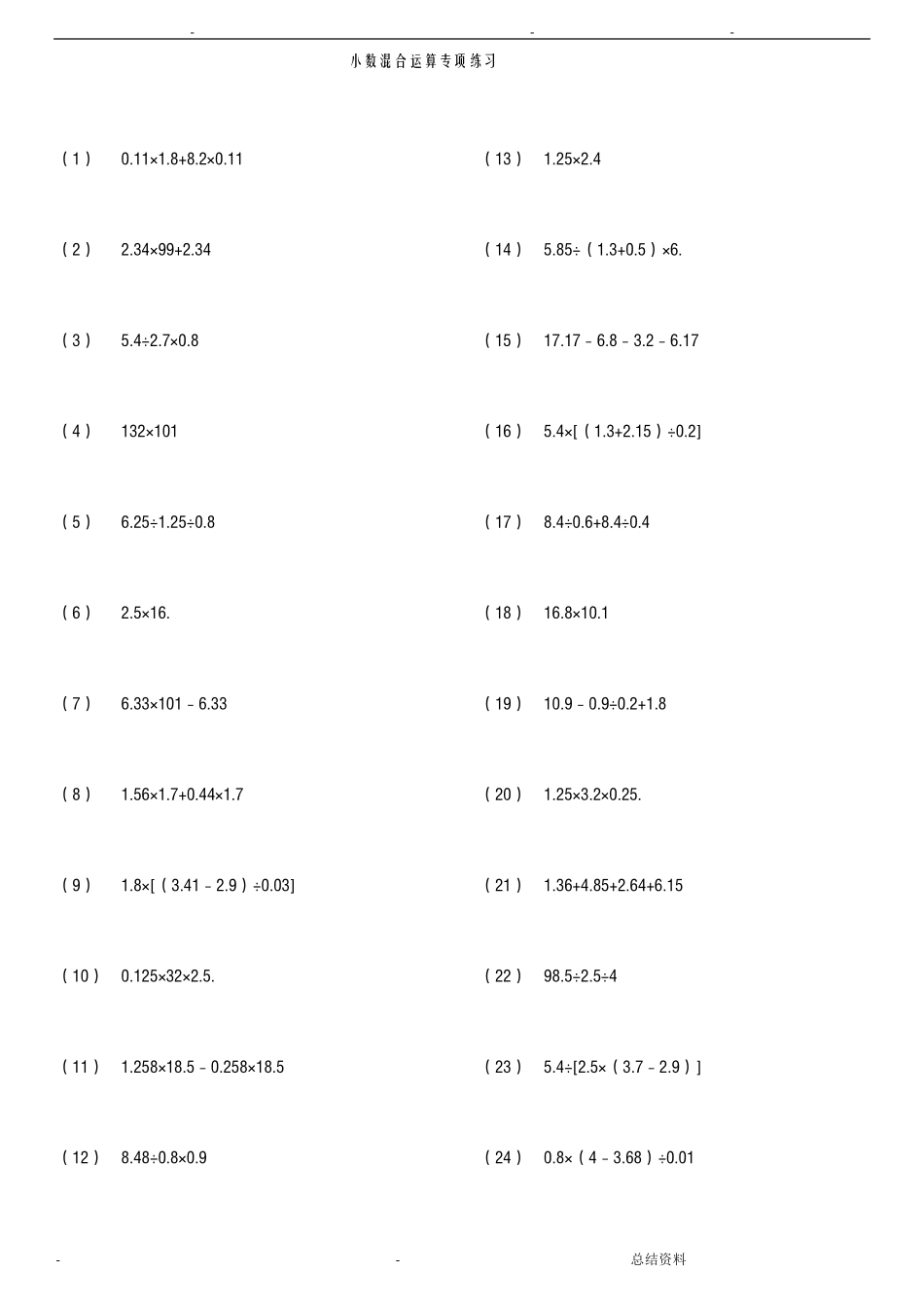 -　　　　　　　　　　　　　　　　　　-　　　　　　　　-

小数混合运算专项练习

（1） $0.11\times1.8+8.2\times0.11$

（2） $2.34\times99+2.34$

（3） $5.4\div2.7\times0.8$

（4） $132\times101$

（5） $6.25\div1.25\div0.8$

（6） $2.5\times16.$

（7） $6.33\times101-6.33$

（8） $1.56\times1.7+0.44\times1.7$

（9） $1.8\times[(3.41-2.9)\div0.03]$

（10） $0.125\times32\times2.5.$

（11） $1.258\times18.5-0.258\times18.5$

（12） $8.48\div0.8\times0.9$

（13） $1.25\times2.4$

（14） $5.85\div(1.3+0.5)\times6.$

（15） $17.17-6.8-3.2-6.17$

（16） $5.4\times[(1.3+2.15)\div0.2]$

（17） $8.4\div0.6+8.4\div0.4$

（18） $16.8\times10.1$

（19） $10.9-0.9\div0.2+1.8$

（20） $1.25\times3.2\times0.25.$

（21） $1.36+4.85+2.64+6.15$

（22） $98.5\div2.5\div4$

（23） $5.4\div[2.5\times(3.7-2.9)]$

（24） $0.8\times(4-3.68)\div0.01$

-　　　　　　　　　　　　-　　　　　　　　　　　总结资料